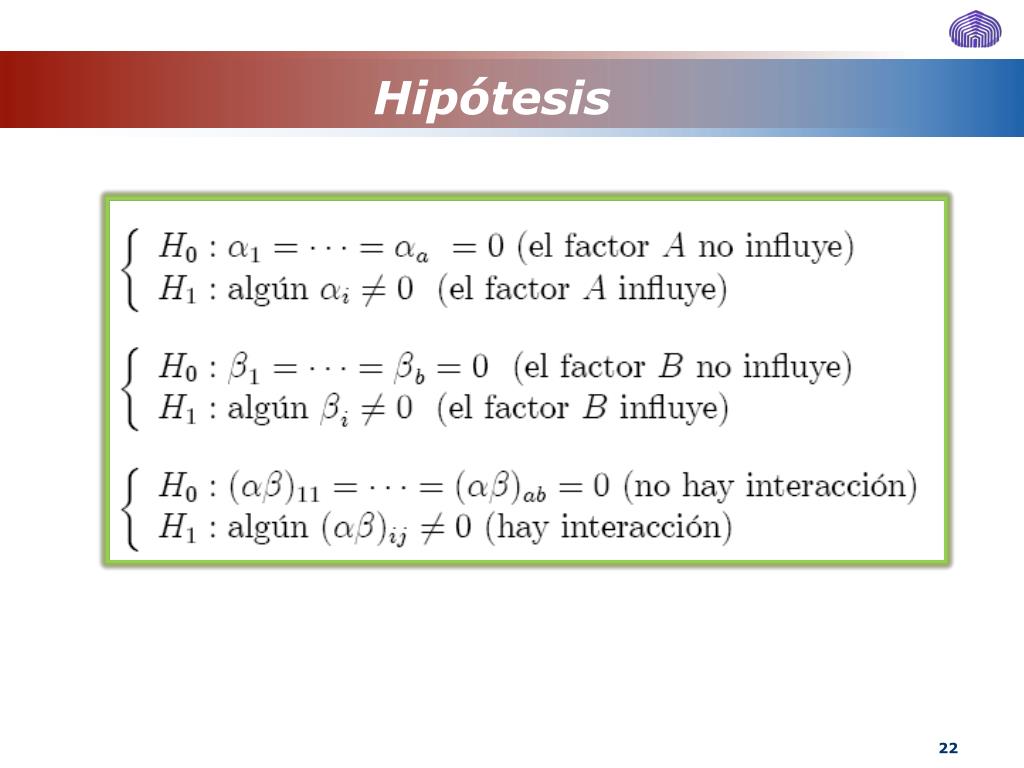 Hipótesis

$\begin{cases} H_0 : \alpha_1 = \cdots = \alpha_a = 0 \text{ (el factor } A \text{ no influye)} \\ H_1 : \text{algún } \alpha_i \neq 0 \text{ (el factor } A \text{ influye)} \end{cases}$

$\begin{cases} H_0 : \beta_1 = \cdots = \beta_b = 0 \text{ (el factor } B \text{ no influye)} \\ H_1 : \text{algún } \beta_i \neq 0 \text{ (el factor } B \text{ influye)} \end{cases}$

$\begin{cases} H_0 : (\alpha\beta)_{11} = \cdots = (\alpha\beta)_{ab} = 0 \text{ (no hay interacción)} \\ H_1 : \text{algún } (\alpha\beta)_{ij} \neq 0 \text{ (hay interacción)} \end{cases}$

22